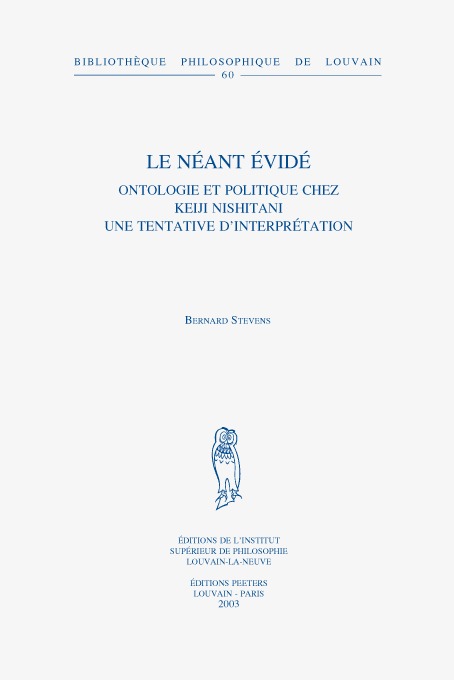 BIBLIOTHÈQUE PHILOSOPHIQUE DE LOUVAIN
60

LE NÉANT ÉVIDÉ

ONTOLOGIE ET POLITIQUE CHEZ
KEIJI NISHITANI
UNE TENTATIVE D'INTERPRÉTATION

BERNARD STEVENS

ÉDITIONS DE L'INSTITUT
SUPÉRIEUR DE PHILOSOPHIE
LOUVAIN-LA-NEUVE

ÉDITIONS PEETERS
LOUVAIN - PARIS
2003